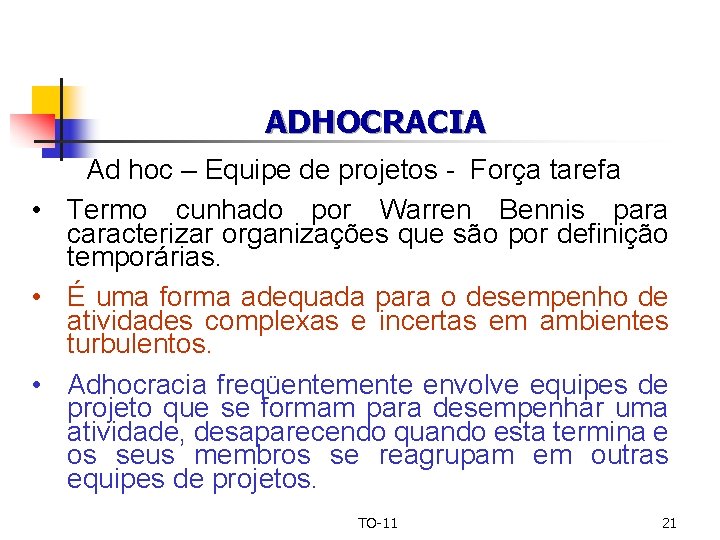 ADHOCRACIA

Ad hoc – Equipe de projetos - Força tarefa

• Termo cunhado por Warren Bennis para caracterizar organizações que são por definição temporárias.

• É uma forma adequada para o desempenho de atividades complexas e incertas em ambientes turbulentos.

• Adhocracia freqüentemente envolve equipes de projeto que se formam para desempenhar uma atividade, desaparecendo quando esta termina e os seus membros se reagrupam em outras equipes de projetos.

TO-11

21